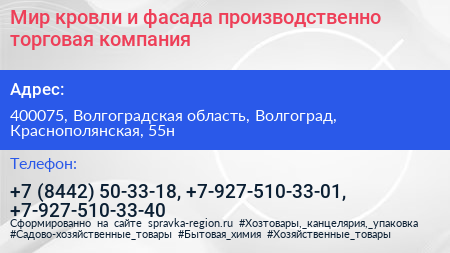 Мир кровли и фасада производственно торговая компания

Адрес:

400075, Волгоградская область, Волгоград, Краснополянская, 55н

Телефон:

+7 (8442) 50-33-18, +7-927-510-33-01, +7-927-510-33-40

Сформированно на сайте spravka-region.ru #Хозтовары,_канцелярия,_упаковка #Садово-хозяйственные_товары #Бытовая_химия #Хозяйственные_товары